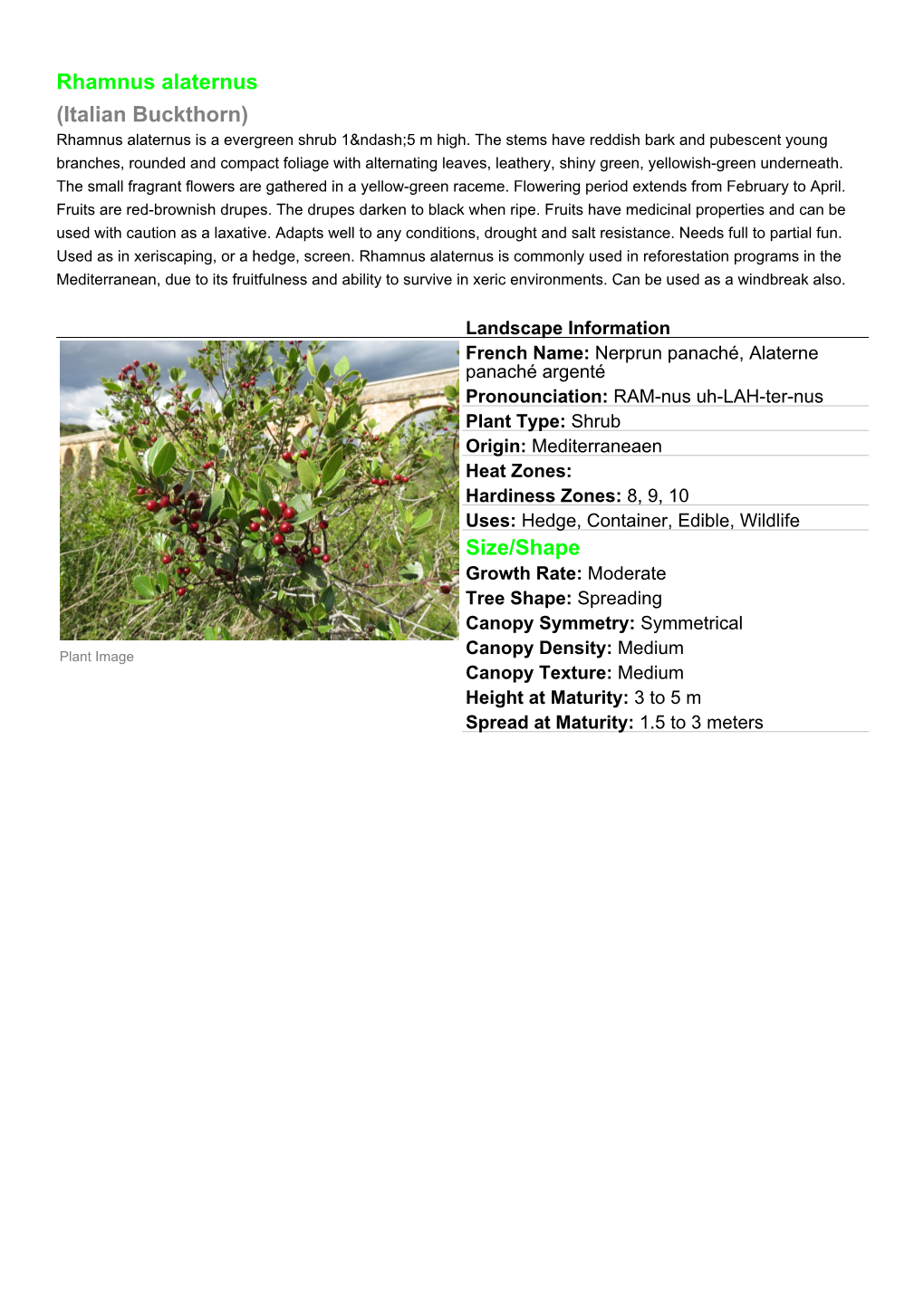 Rhamnus alaternus

(Italian Buckthorn)

Rhamnus alaternus is a evergreen shrub 1&ndash;5 m high. The stems have reddish bark and pubescent young branches, rounded and compact foliage with alternating leaves, leathery, shiny green, yellowish-green underneath. The small fragrant flowers are gathered in a yellow-green raceme. Flowering period extends from February to April. Fruits are red-brownish drupes. The drupes darken to black when ripe. Fruits have medicinal properties and can be used with caution as a laxative. Adapts well to any conditions, drought and salt resistance. Needs full to partial fun. Used as in xeriscaping, or a hedge, screen. Rhamnus alaternus is commonly used in reforestation programs in the Mediterranean, due to its fruitfulness and ability to survive in xeric environments. Can be used as a windbreak also.

Plant Image

Landscape Information

French Name: Nerprun panaché, Alaterne panaché argenté

Pronounciation: RAM-nus uh-LAH-ter-nus

Plant Type: Shrub

Origin: Mediterraneaen

Heat Zones:

Hardiness Zones: 8, 9, 10

Uses: Hedge, Container, Edible, Wildlife

Size/Shape

Growth Rate: Moderate

Tree Shape: Spreading

Canopy Symmetry: Symmetrical

Canopy Density: Medium

Canopy Texture: Medium

Height at Maturity: 3 to 5 m

Spread at Maturity: 1.5 to 3 meters